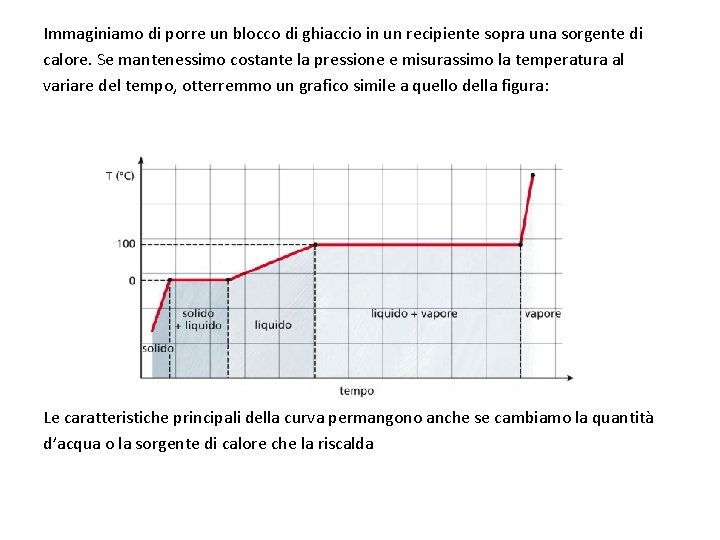 Immaginiamo di porre un blocco di ghiaccio in un recipiente sopra una sorgente di calore. Se mantenessimo costante la pressione e misurassimo la temperatura al variare del tempo, otterremmo un grafico simile a quello della figura:

T (°C)
100
0
solido
solido + liquido
liquido
liquido + vapore
vapore
tempo

Le caratteristiche principali della curva permangono anche se cambiamo la quantità d'acqua o la sorgente di calore che la riscalda